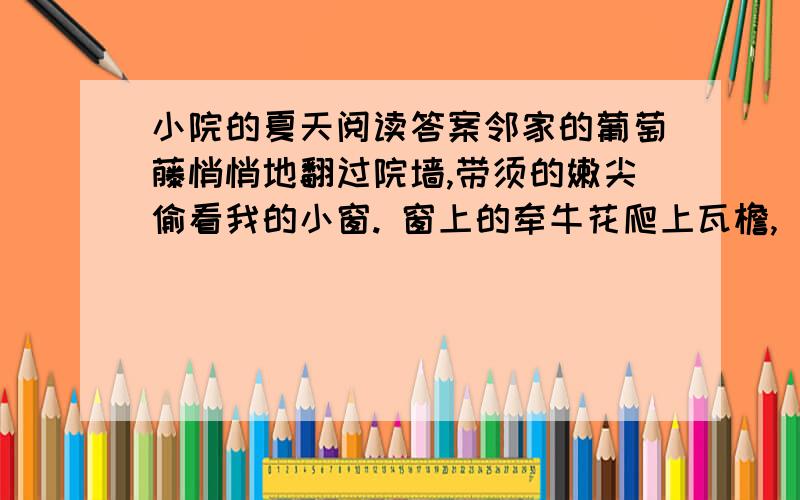 小院的夏天阅读答案邻家的葡萄藤悄悄地翻过院墙,带须的嫩尖偷看我的小窗. 窗上的牵牛花爬上瓦檐,